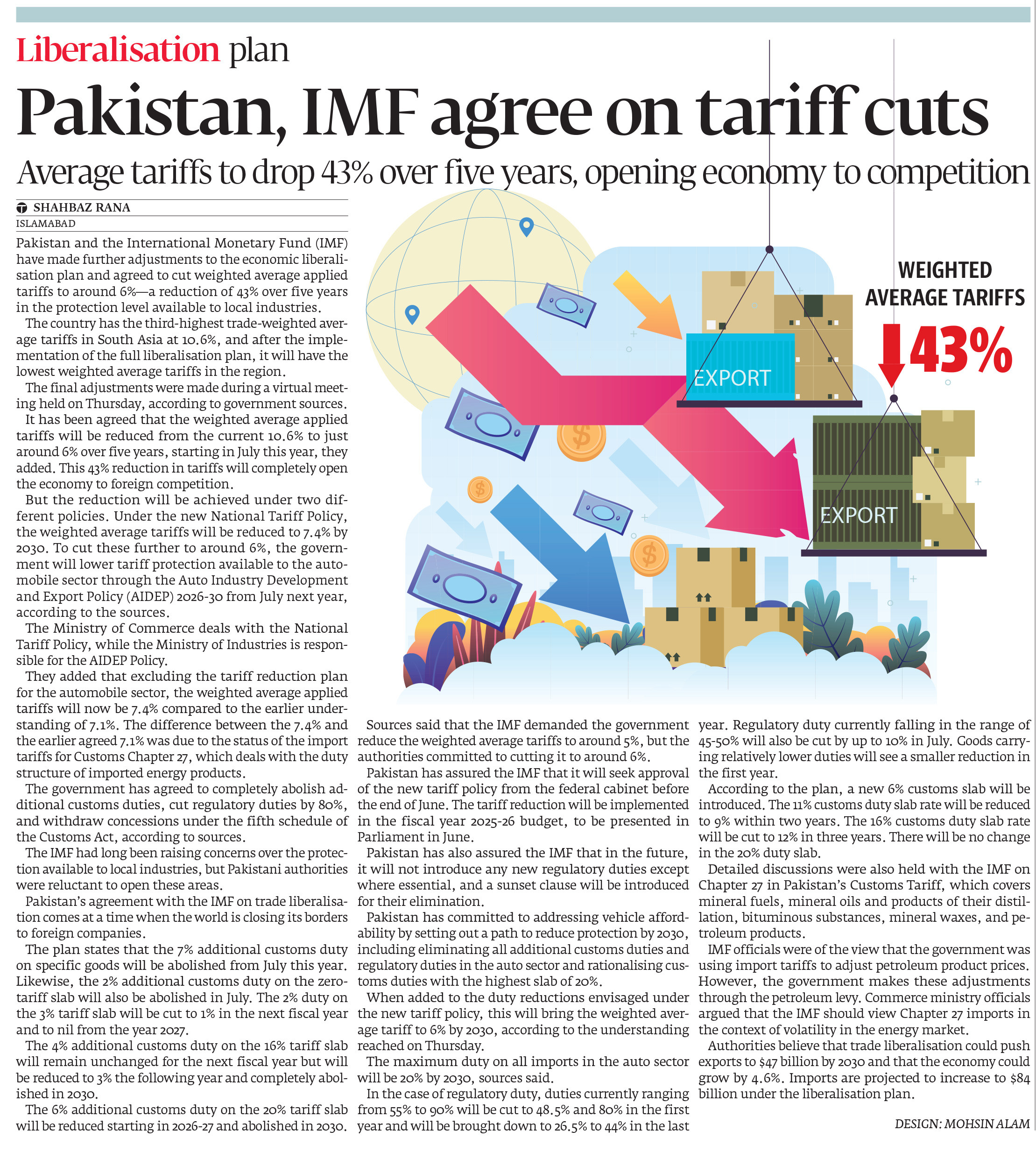 Liberalisation plan

Pakistan, IMF agree on tariff cuts

Average tariffs to drop 43% over five years, opening economy to competition

SHAHBAZ RANA
ISLAMABAD

Pakistan and the International Monetary Fund (IMF) have made further adjustments to the economic liberalisation plan and agreed to cut weighted average applied tariffs to around 6%—a reduction of 43% over five years in the protection level available to local industries.

The country has the third-highest trade-weighted average tariffs in South Asia at 10.6%, and after the implementation of the full liberalisation plan, it will have the lowest weighted average tariffs in the region.

The final adjustments were made during a virtual meeting held on Thursday, according to government sources.

It has been agreed that the weighted average applied tariffs will be reduced from the current 10.6% to just around 6% over five years, starting in July this year, they added. This 43% reduction in tariffs will completely open the economy to foreign competition.

But the reduction will be achieved under two different policies. Under the new National Tariff Policy, the weighted average tariffs will be reduced to 7.4% by 2030. To cut these further to around 6%, the government will lower tariff protection available to the automobile sector through the Auto Industry Development and Export Policy (AIDEP) 2026-30 from July next year, according to the sources.

The Ministry of Commerce deals with the National Tariff Policy, while the Ministry of Industries is responsible for the AIDEP Policy.

They added that excluding the tariff reduction plan for the automobile sector, the weighted average applied tariffs will now be 7.4% compared to the earlier understanding of 7.1%. The difference between the 7.4% and the earlier agreed 7.1% was due to the status of the import tariffs for Customs Chapter 27, which deals with the duty structure of imported energy products.

The government has agreed to completely abolish additional customs duties, cut regulatory duties by 80%, and withdraw concessions under the fifth schedule of the Customs Act, according to sources.

The IMF had long been raising concerns over the protection available to local industries, but Pakistani authorities were reluctant to open these areas.

Pakistan's agreement with the IMF on trade liberalisation comes at a time when the world is closing its borders to foreign companies.

The plan states that the 7% additional customs duty on specific goods will be abolished from July this year. Likewise, the 2% additional customs duty on the zero-tariff slab will also be abolished in July. The 2% duty on the 3% tariff slab will be cut to 1% in the next fiscal year and to nil from the year 2027.

The 4% additional customs duty on the 16% tariff slab will remain unchanged for the next fiscal year but will be reduced to 3% the following year and completely abolished in 2030.

The 6% additional customs duty on the 20% tariff slab will be reduced starting in 2026-27 and abolished in 2030.

Sources said that the IMF demanded the government reduce the weighted average tariffs to around 5%, but the authorities committed to cutting it to around 6%.

Pakistan has assured the IMF that it will seek approval of the new tariff policy from the federal cabinet before the end of June. The tariff reduction will be implemented in the fiscal year 2025-26 budget, to be presented in Parliament in June.

Pakistan has also assured the IMF that in the future, it will not introduce any new regulatory duties except where essential, and a sunset clause will be introduced for their elimination.

Pakistan has committed to addressing vehicle affordability by setting out a path to reduce protection by 2030, including eliminating all additional customs duties and regulatory duties in the auto sector and rationalising customs duties with the highest slab of 20%.

When added to the duty reductions envisaged under the new tariff policy, this will bring the weighted average tariff to 6% by 2030, according to the understanding reached on Thursday.

The maximum duty on all imports in the auto sector will be 20% by 2030, sources said.

In the case of regulatory duty, duties currently ranging from 55% to 90% will be cut to 48.5% and 80% in the first year and will be brought down to 26.5% to 44% in the last year. Regulatory duty currently falling in the range of 45-50% will also be cut by up to 10% in July. Goods carrying relatively lower duties will see a smaller reduction in the first year.

According to the plan, a new 6% customs slab will be introduced. The 11% customs duty slab rate will be reduced to 9% within two years. The 16% customs duty slab rate will be cut to 12% in three years. There will be no change in the 20% duty slab.

Detailed discussions were also held with the IMF on Chapter 27 in Pakistan's Customs Tariff, which covers mineral fuels, mineral oils and products of their distillation, bituminous substances, mineral waxes, and petroleum products.

IMF officials were of the view that the government was using import tariffs to adjust petroleum product prices. However, the government makes these adjustments through the petroleum levy. Commerce ministry officials argued that the IMF should view Chapter 27 imports in the context of volatility in the energy market.

Authorities believe that trade liberalisation could push exports to $47 billion by 2030 and that the economy could grow by 4.6%. Imports are projected to increase to $84 billion under the liberalisation plan.

WEIGHTED AVERAGE TARIFFS
43%

EXPORT
EXPORT

DESIGN: MOHSIN ALAM